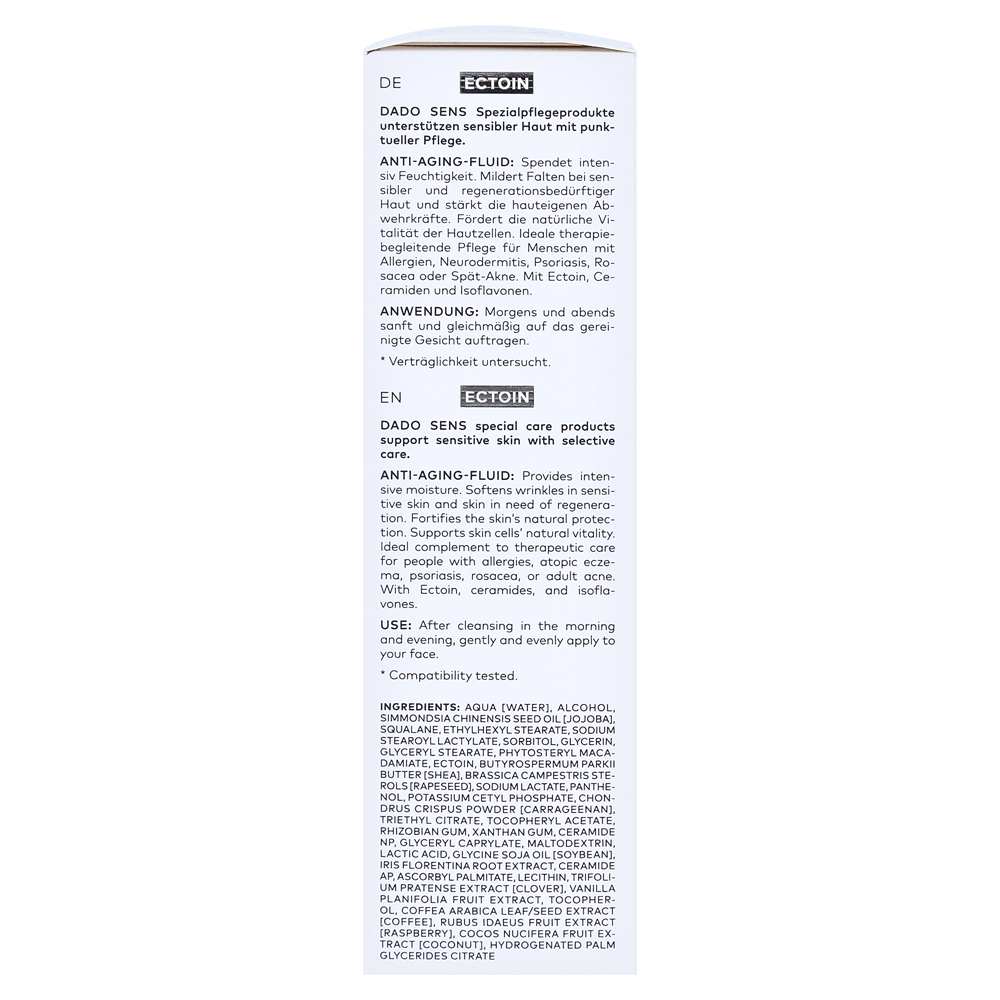 DE ECTOIN

DADO SENS Spezialpflegeprodukte unterstützen sensibler Haut mit punktueller Pflege.

ANTI-AGING-FLUID: Spendet intensiv Feuchtigkeit. Mildert Falten bei sensibler und regenerationsbedürftiger Haut und stärkt die hauteigenen Abwehrkräfte. Fördert die natürliche Vitalität der Hautzellen. Ideale therapiebegleitende Pflege für Menschen mit Allergien, Neurodermitis, Psoriasis, Rosacea oder Spät-Akne. Mit Ectoin, Ceramiden und Isoflavonen.

ANWENDUNG: Morgens und abends sanft und gleichmäßig auf das gereinigte Gesicht auftragen.

* Verträglichkeit untersucht.

EN ECTOIN

DADO SENS special care products support sensitive skin with selective care.

ANTI-AGING-FLUID: Provides intensive moisture. Softens wrinkles in sensitive skin and skin in need of regeneration. Fortifies the skin's natural protection. Supports skin cells' natural vitality. Ideal complement to therapeutic care for people with allergies, atopic eczema, psoriasis, rosacea, or adult acne. With Ectoin, ceramides, and isoflavones.

USE: After cleansing in the morning and evening, gently and evenly apply to your face.

* Compatibility tested.

INGREDIENTS: AQUA [WATER], ALCOHOL, SIMMONDSIA CHINENSIS SEED OIL [JOJOBA], SQUALANE, ETHYLHEXYL STEARATE, SODIUM STEAROYL LACTYLATE, SORBITOL, GLYCERIN, GLYCERYL STEARATE, PHYTOSTERYL MACADAMIATE, ECTOIN, BUTYROSPERMUM PARKII BUTTER [SHEA], BRASSICA CAMPESTRIS STEROLS [RAPESEED], SODIUM LACTATE, PANTHENOL, POTASSIUM CETYL PHOSPHATE, CHONDRUS CRISPUS POWDER [CARRAGEENAN], TRIETHYL CITRATE, TOCOPHERYL ACETATE, RHIZOBIAN GUM, XANTHAN GUM, CERAMIDE NP, GLYCERYL CAPRYLATE, MALTODEXTRIN, LACTIC ACID, GLYCINE SOJA OIL [SOYBEAN], IRIS FLORENTINA ROOT EXTRACT, CERAMIDE AP, ASCORBYL PALMITATE, LECITHIN, TRIFOLIUM PRATENSE EXTRACT [CLOVER], VANILLA PLANIFOLIA FRUIT EXTRACT, TOCOPHEROL, COFFEA ARABICA LEAF/SEED EXTRACT [COFFEE], RUBUS IDAEUS FRUIT EXTRACT [RASPBERRY], COCOS NUCIFERA FRUIT EXTRACT [COCONUT], HYDROGENATED PALM GLYCERIDES CITRATE